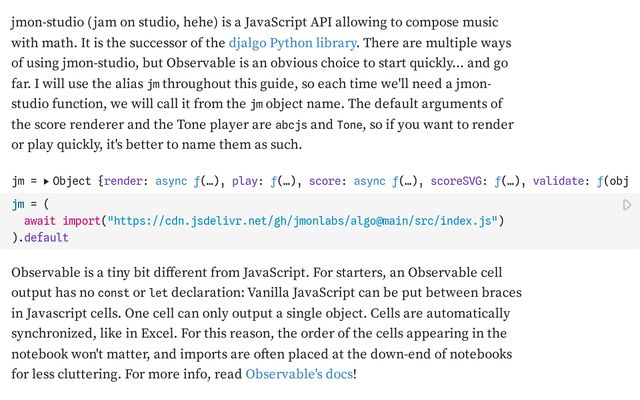 jmon-studio (jam on studio, hehe) is a JavaScript API allowing to compose music with math. It is the successor of the djalgo Python library. There are multiple ways of using jmon-studio, but Observable is an obvious choice to start quickly... and go far. I will use the alias jm throughout this guide, so each time we'll need a jmon-studio function, we will call it from the jm object name. The default arguments of the score renderer and the Tone player are abcjs and Tone, so if you want to render or play quickly, it's better to name them as such.

jm = ▸ Object {render: async ƒ(…), play: ƒ(…), score: async ƒ(…), scoreSVG: ƒ(…), validate: ƒ(obj

jm = (
  await import("https://cdn.jsdelivr.net/gh/jmonlabs/algo@main/src/index.js")
).default

Observable is a tiny bit different from JavaScript. For starters, an Observable cell output has no const or let declaration: Vanilla JavaScript can be put between braces in Javascript cells. One cell can only output a single object. Cells are automatically synchronized, like in Excel. For this reason, the order of the cells appearing in the notebook won't matter, and imports are often placed at the down-end of notebooks for less cluttering. For more info, read Observable's docs!